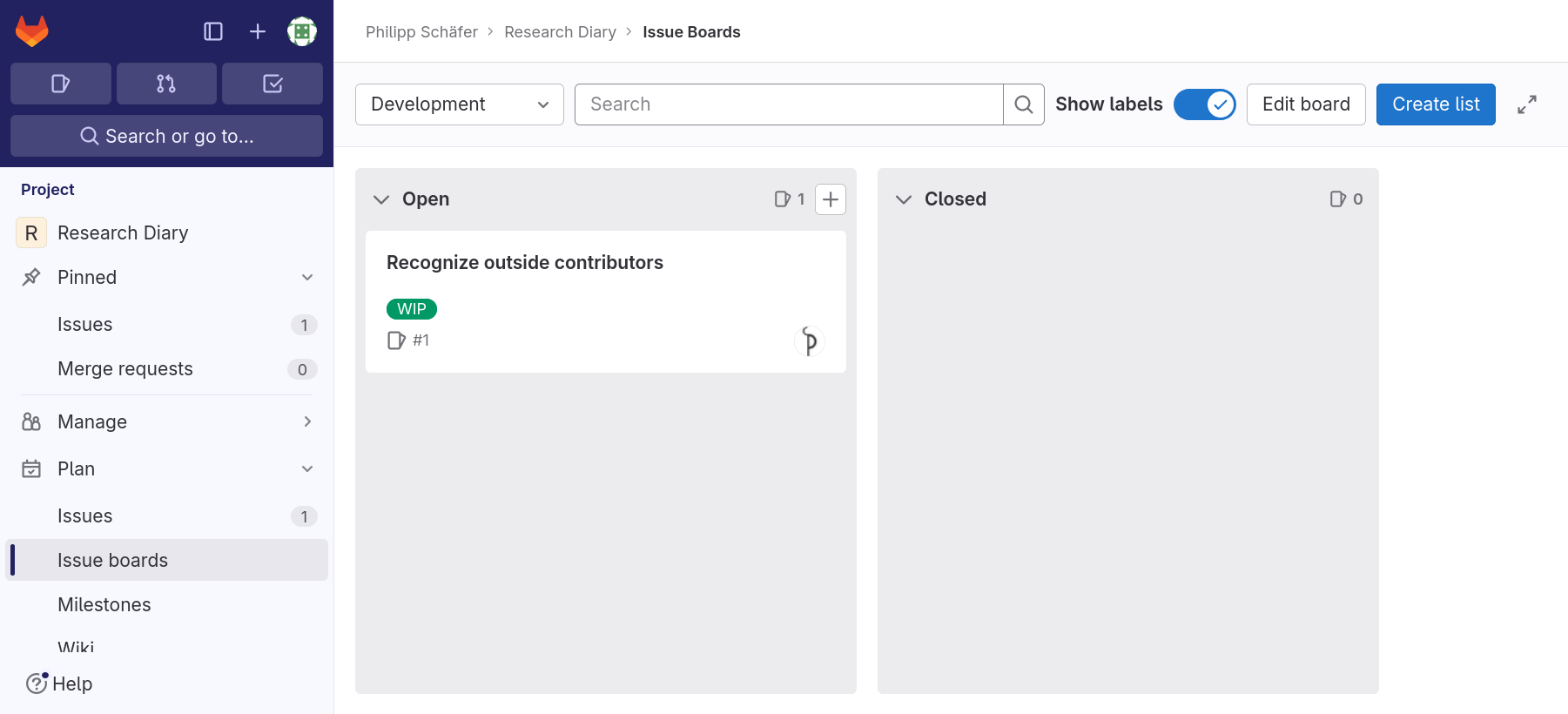 Search or go to...

Project

R Research Diary

Pinned

Issues 1

Merge requests 0

Manage

Plan

Issues 1

Issue boards

Milestones

Wiki

Help

Philipp Schäfer > Research Diary > Issue Boards

Development

Search

Show labels

Edit board

Create list

Open 1

Recognize outside contributors

WIP

#1

Closed 0